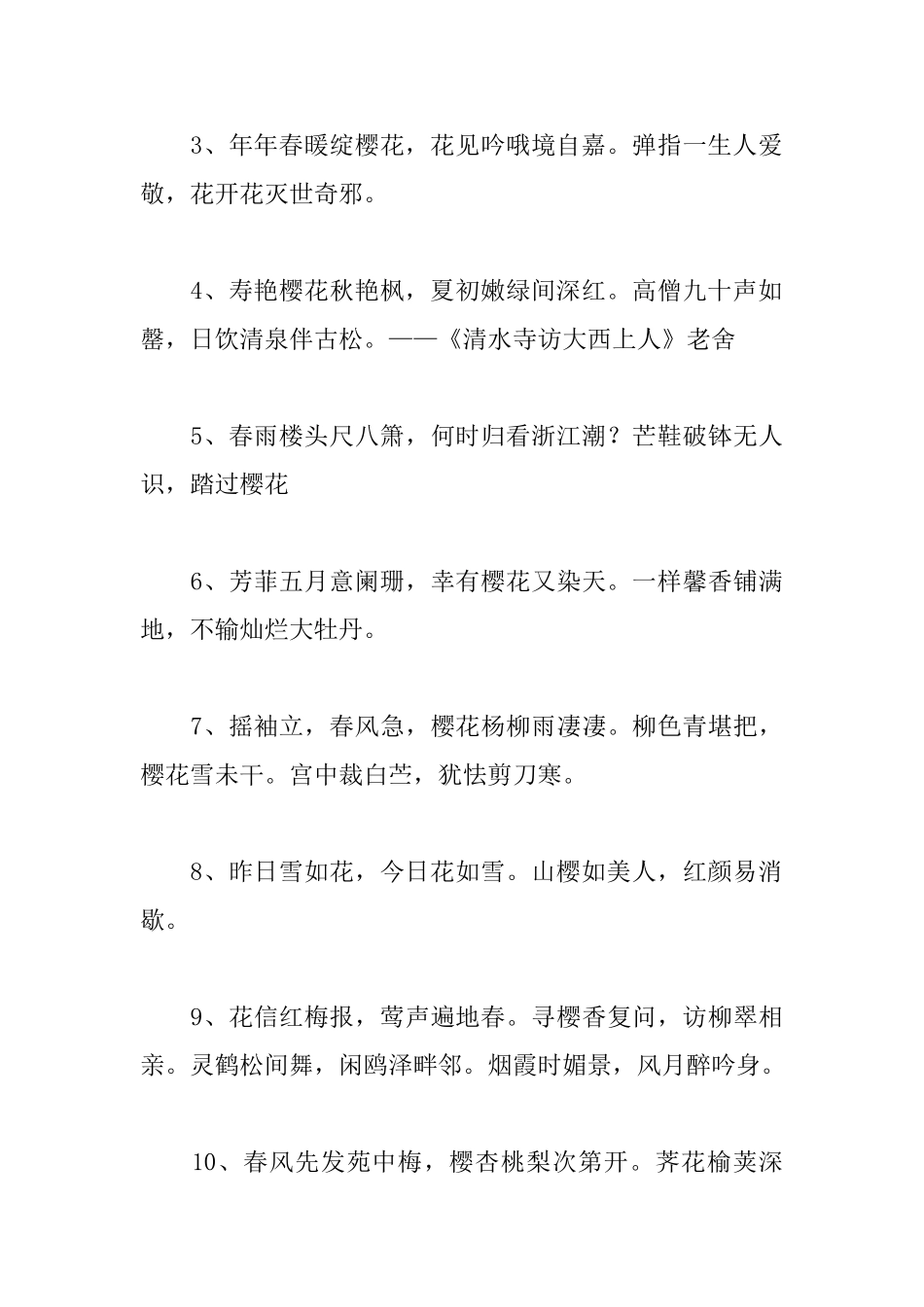 3、年年春暖绽樱花，花见吟哦境自嘉。弹指一生人爱敬，花开花灭世奇邪。

4、寿艳樱花秋艳枫，夏初嫩绿间深红。高僧九十声如罄，日饮清泉伴古松。——《清水寺访大西上人》老舍

5、春雨楼头尺八箫，何时归看浙江潮？芒鞋破钵无人识，踏过樱花

6、芳菲五月意阑珊，幸有樱花又染天。一样馨香铺满地，不输灿烂大牡丹。

7、摇袖立，春风急，樱花杨柳雨凄凄。柳色青堪把，樱花雪未干。宫中裁白苎，犹怯剪刀寒。

8、昨日雪如花，今日花如雪。山樱如美人，红颜易消歇。

9、花信红梅报，莺声遍地春。寻樱香复问，访柳翠相亲。灵鹤松间舞，闲鸥泽畔邻。烟霞时媚景，风月醉吟身。

10、春风先发苑中梅，樱杏桃梨次第开。荠花榆荚深